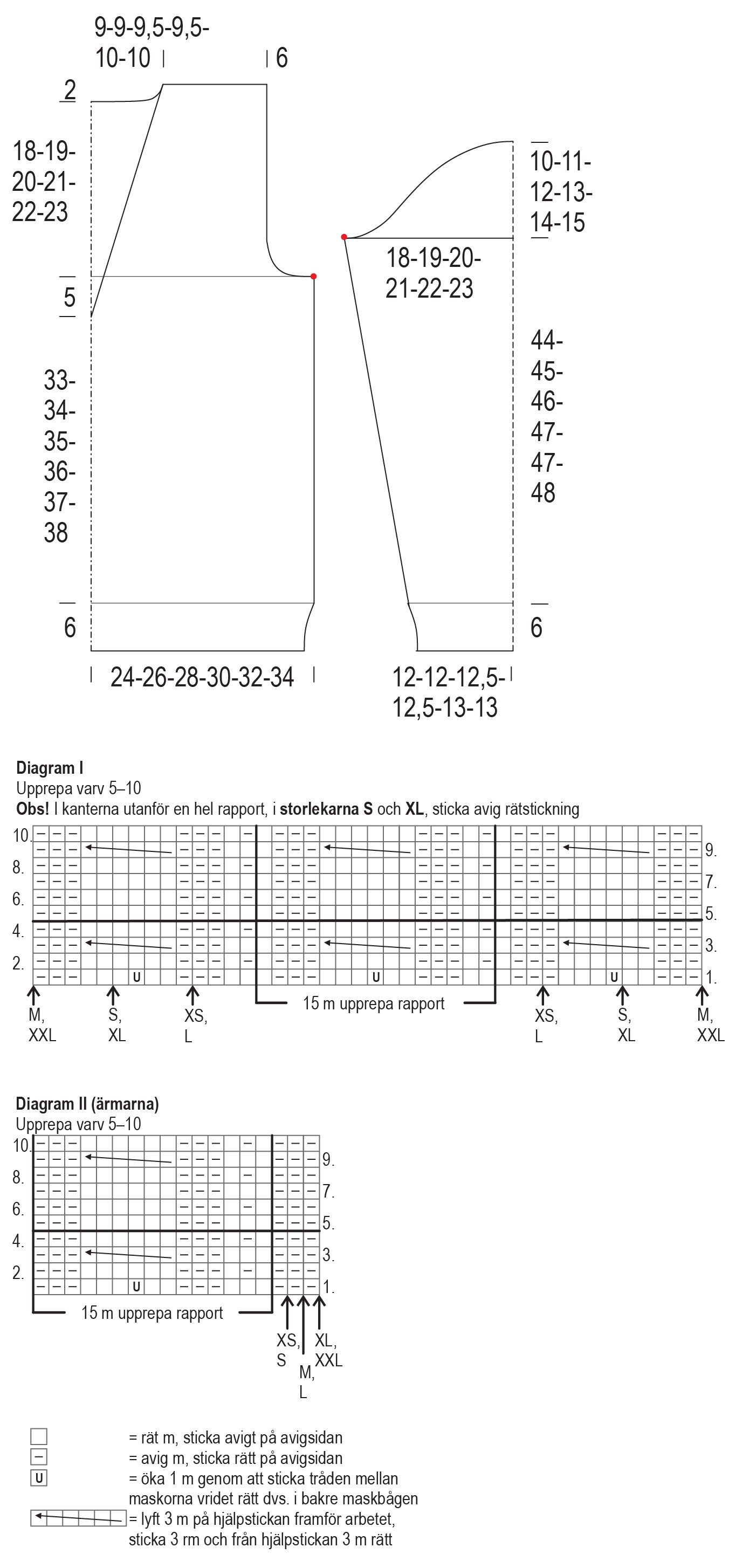 9-9-9,5-9,5-10-10

6

2

18-19-20-21-22-23

5

33-34-35-36-37-38

6

24-26-28-30-32-34

10-11-12-13-14-15

18-19-20-21-22-23

44-45-46-47-47-48

6

12-12-12,5-12,5-13-13

**Diagram I**
Upprepa varv 5–10
**Obs!** I kanterna utanför en hel rapport, i **storlekarna S** och **XL**, sticka avig rätstickning

10. 8. 6. 4. 2.

9. 7. 5. 3. 1.

U U U

M, XXL   S, XL   XS, L   15 m upprepa rapport   XS, L   S, XL   M, XXL

**Diagram II (ärmarna)**
Upprepa varv 5–10

10. 8. 6. 4. 2.

9. 7. 5. 3. 1.

U

15 m upprepa rapport

XS, S   M, L   XL, XXL

= rät m, sticka avigt på avigsidan
– = avig m, sticka rätt på avigsidan
U = öka 1 m genom att sticka tråden mellan maskorna vridet rätt dvs. i bakre maskbågen
= lyft 3 m på hjälpstickan framför arbetet, sticka 3 rm och från hjälpstickan 3 m rätt